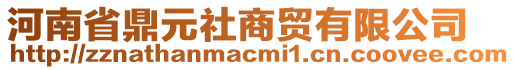 河南省鼎元社商贸有限公司
http://zznathanmacmi1.cn.coovee.com